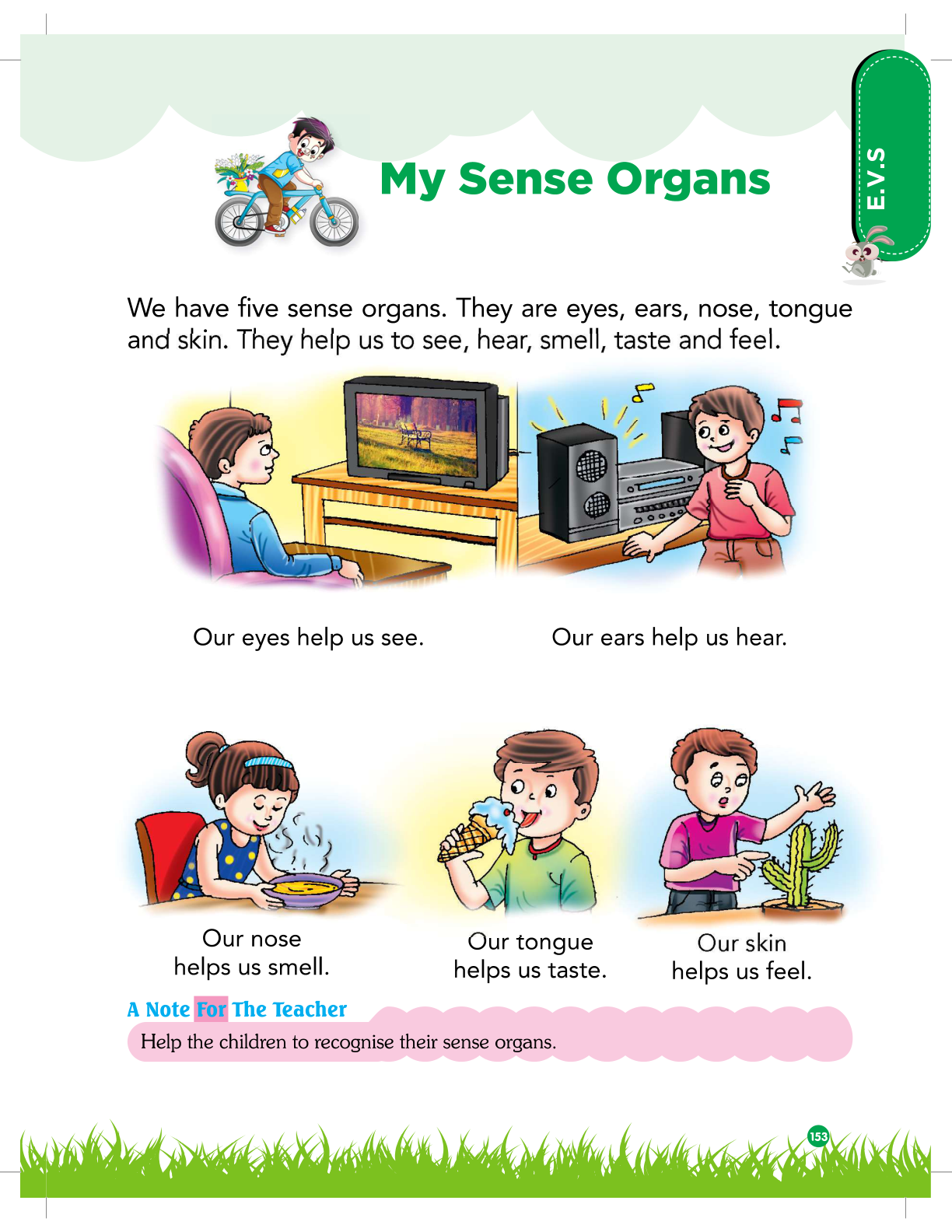 E.V.S

My Sense Organs

We have five sense organs. They are eyes, ears, nose, tongue and skin. They help us to see, hear, smell, taste and feel.

Our eyes help us see.

Our ears help us hear.

Our nose helps us smell.

Our tongue helps us taste.

Our skin helps us feel.

A Note For The Teacher

Help the children to recognise their sense organs.

153